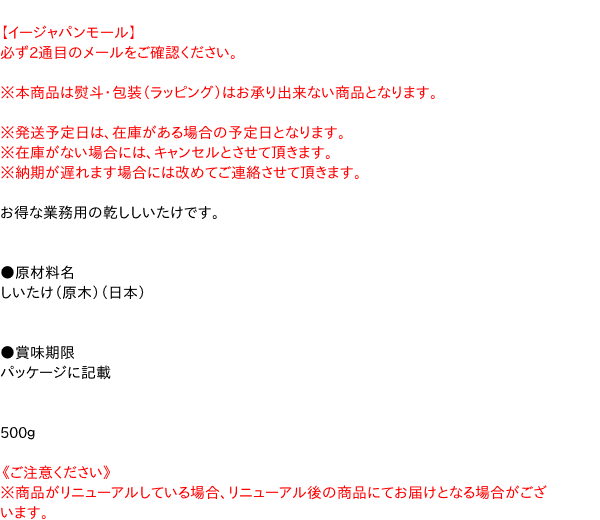 【イージャパンモール】
必ず2通目のメールをご確認ください。

※本商品は熨斗・包装(ラッピング)はお承り出来ない商品となります。

※発送予定日は、在庫がある場合の予定日となります。
※在庫がない場合には、キャンセルとさせて頂きます。
※納期が遅れます場合には改めてご連絡させて頂きます。

お得な業務用の乾ししいたけです。

●原材料名
しいたけ(原木)(日本)

●賞味期限
パッケージに記載

500g

《ご注意ください》
※商品がリニューアルしている場合、リニューアル後の商品にてお届けとなる場合がございます。